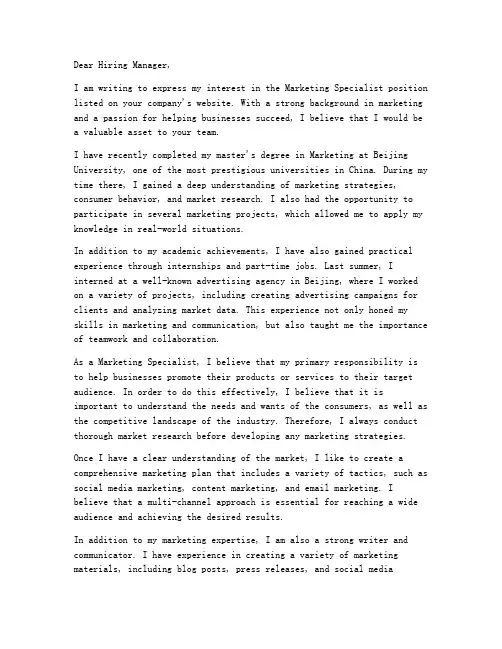 Dear Hiring Manager,

I am writing to express my interest in the Marketing Specialist position listed on your company's website. With a strong background in marketing and a passion for helping businesses succeed, I believe that I would be a valuable asset to your team.

I have recently completed my master's degree in Marketing at Beijing University, one of the most prestigious universities in China. During my time there, I gained a deep understanding of marketing strategies, consumer behavior, and market research. I also had the opportunity to participate in several marketing projects, which allowed me to apply my knowledge in real-world situations.

In addition to my academic achievements, I have also gained practical experience through internships and part-time jobs. Last summer, I interned at a well-known advertising agency in Beijing, where I worked on a variety of projects, including creating advertising campaigns for clients and analyzing market data. This experience not only honed my skills in marketing and communication, but also taught me the importance of teamwork and collaboration.

As a Marketing Specialist, I believe that my primary responsibility is to help businesses promote their products or services to their target audience. In order to do this effectively, I believe that it is important to understand the needs and wants of the consumers, as well as the competitive landscape of the industry. Therefore, I always conduct thorough market research before developing any marketing strategies.

Once I have a clear understanding of the market, I like to create a comprehensive marketing plan that includes a variety of tactics, such as social media marketing, content marketing, and email marketing. I believe that a multi-channel approach is essential for reaching a wide audience and achieving the desired results.

In addition to my marketing expertise, I am also a strong writer and communicator. I have experience in creating a variety of marketing materials, including blog posts, press releases, and social media